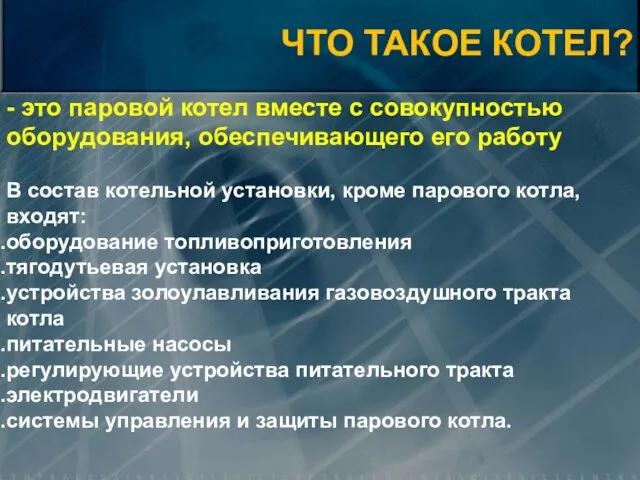 ЧТО ТАКОЕ КОТЕЛ?

- это паровой котел вместе с совокупностью оборудования, обеспечивающего его работу

В состав котельной установки, кроме парового котла, входят:
.оборудование топливоприготовления
.тягодутьевая установка
.устройства золоулавливания газовоздушного тракта котла
.питательные насосы
.регулирующие устройства питательного тракта
.электродвигатели
.системы управления и защиты парового котла.